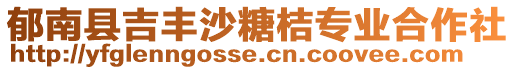 郁南县吉丰沙糖桔专业合作社
http://yfglenngosse.cn.coovee.com